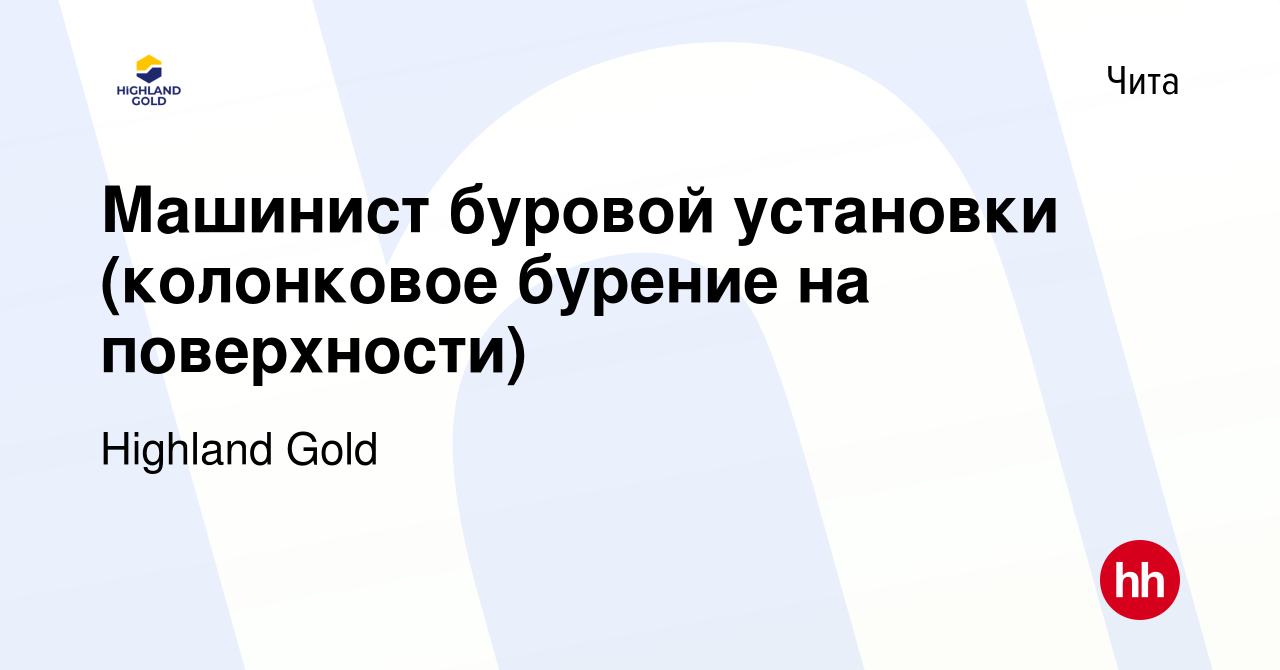 HIGHLAND GOLD

Чита

Машинист буровой установки (колонковое бурение на поверхности)

Highland Gold

hh